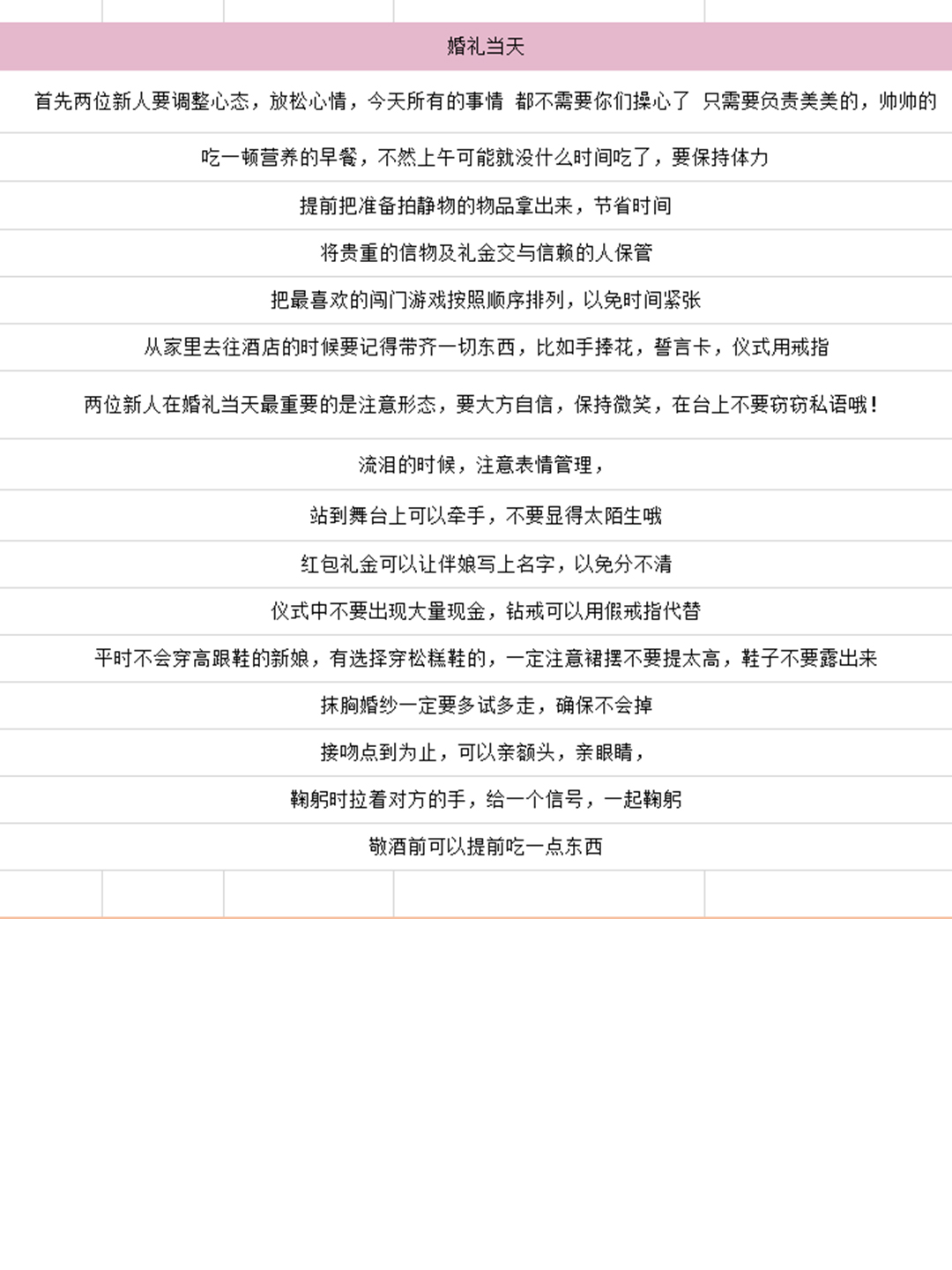 婚礼当天

首先两位新人要调整心态，放松心情，今天所有的事情 都不需要你们操心了 只需要负责美美的，帅帅的

吃一顿营养的早餐，不然上午可能就没什么时间吃了，要保持体力

提前把准备拍静物的物品拿出来，节省时间

将贵重的信物及礼金交与信赖的人保管

把最喜欢的闯门游戏按照顺序排列，以免时间紧张

从家里去往酒店的时候要记得带齐一切东西，比如手捧花，誓言卡，仪式用戒指

两位新人在婚礼当天最重要的是注意形态，要大方自信，保持微笑，在台上不要窃窃私语哦！

流泪的时候，注意表情管理，

站到舞台上可以牵手，不要显得太陌生哦

红包礼金可以让伴娘写上名字，以免分不清

仪式中不要出现大量现金，钻戒可以用假戒指代替

平时不会穿高跟鞋的新娘，有选择穿松糕鞋的，一定注意裙摆不要提太高，鞋子不要露出来

抹胸婚纱一定要多试多走，确保不会掉

接吻点到为止，可以亲额头，亲眼睛，

鞠躬时拉着对方的手，给一个信号，一起鞠躬

敬酒前可以提前吃一点东西